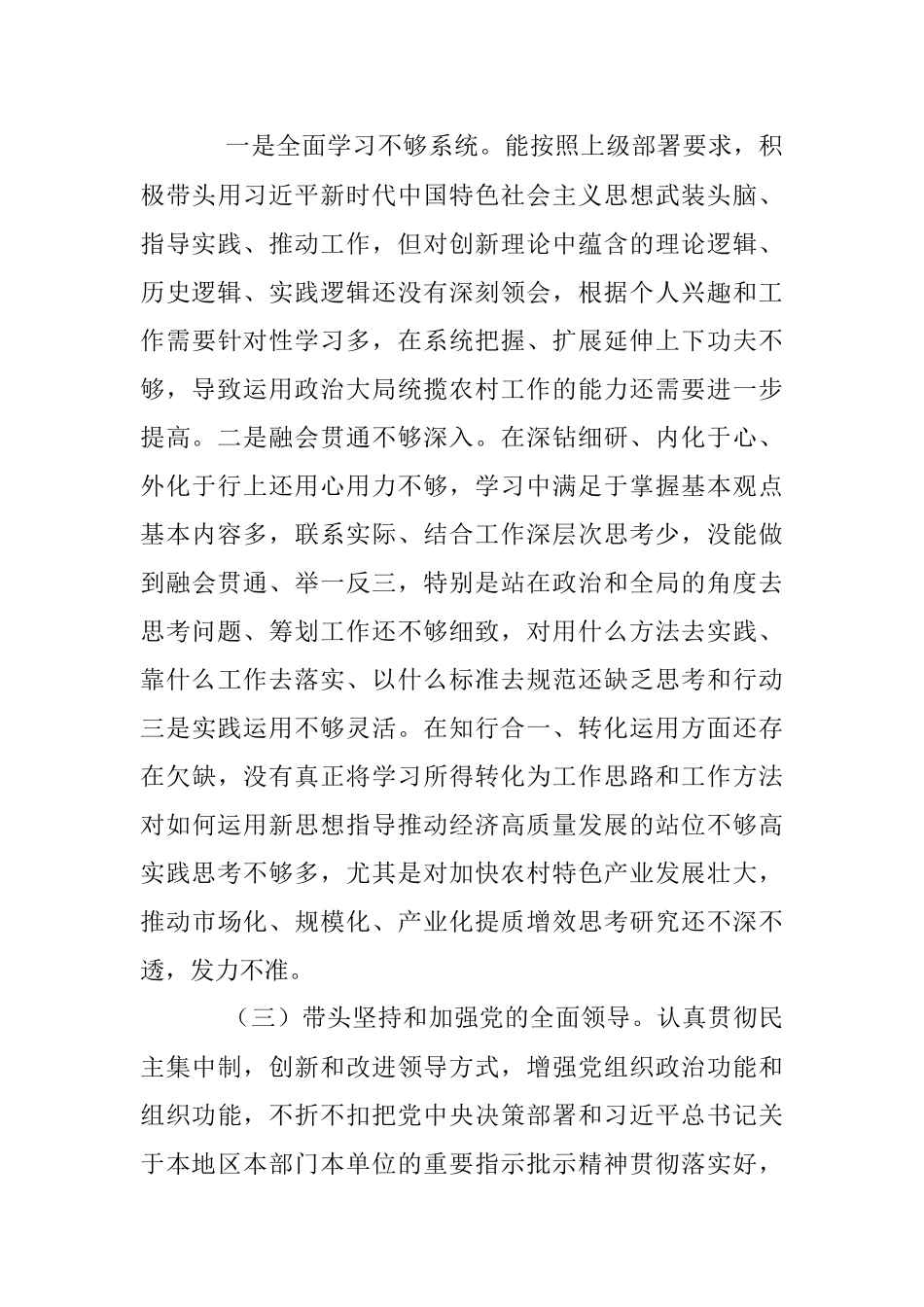 一是全面学习不够系统。能按照上级部署要求，积极带头用习近平新时代中国特色社会主义思想武装头脑、指导实践、推动工作，但对创新理论中蕴含的理论逻辑、历史逻辑、实践逻辑还没有深刻领会，根据个人兴趣和工作需要针对性学习多，在系统把握、扩展延伸上下功夫不够，导致运用政治大局统揽农村工作的能力还需要进一步提高。二是融会贯通不够深入。在深钻细研、内化于心、外化于行上还用心用力不够，学习中满足于掌握基本观点基本内容多，联系实际、结合工作深层次思考少，没能做到融会贯通、举一反三，特别是站在政治和全局的角度去思考问题、筹划工作还不够细致，对用什么方法去实践、靠什么工作去落实、以什么标准去规范还缺乏思考和行动三是实践运用不够灵活。在知行合一、转化运用方面还存在欠缺，没有真正将学习所得转化为工作思路和工作方法对如何运用新思想指导推动经济高质量发展的站位不够高实践思考不够多，尤其是对加快农村特色产业发展壮大，推动市场化、规模化、产业化提质增效思考研究还不深不透，发力不准。

（三）带头坚持和加强党的全面领导。认真贯彻民主集中制，创新和改进领导方式，增强党组织政治功能和组织功能，不折不扣把党中央决策部署和习近平总书记关于本地区本部门本单位的重要指示批示精神贯彻落实好，